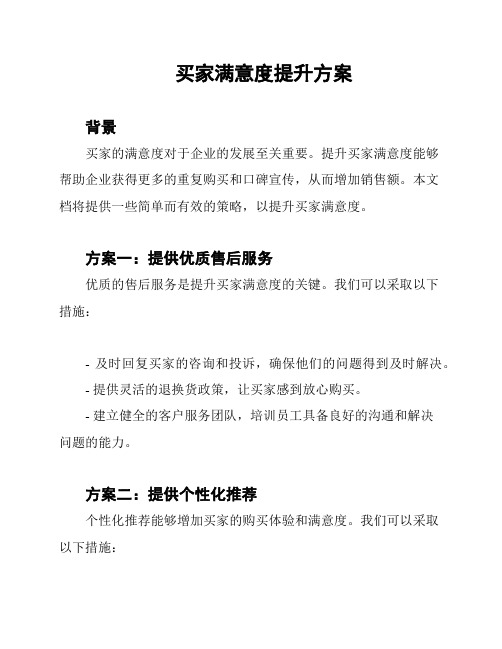 买家满意度提升方案

背景

买家的满意度对于企业的发展至关重要。提升买家满意度能够帮助企业获得更多的重复购买和口碑宣传，从而增加销售额。本文档将提供一些简单而有效的策略，以提升买家满意度。

方案一：提供优质售后服务

优质的售后服务是提升买家满意度的关键。我们可以采取以下措施：

- 及时回复买家的咨询和投诉，确保他们的问题得到及时解决。
- 提供灵活的退换货政策，让买家感到放心购买。
- 建立健全的客户服务团队，培训员工具备良好的沟通和解决问题的能力。

方案二：提供个性化推荐

个性化推荐能够增加买家的购买体验和满意度。我们可以采取以下措施：